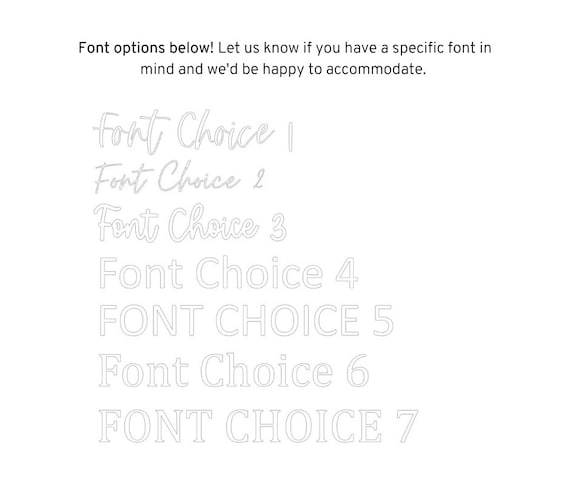 Font options below! Let us know if you have a specific font in mind and we'd be happy to accommodate.

Font Choice 1
Font Choice 2
Font Choice 3
Font Choice 4
FONT CHOICE 5
Font Choice 6
FONT CHOICE 7